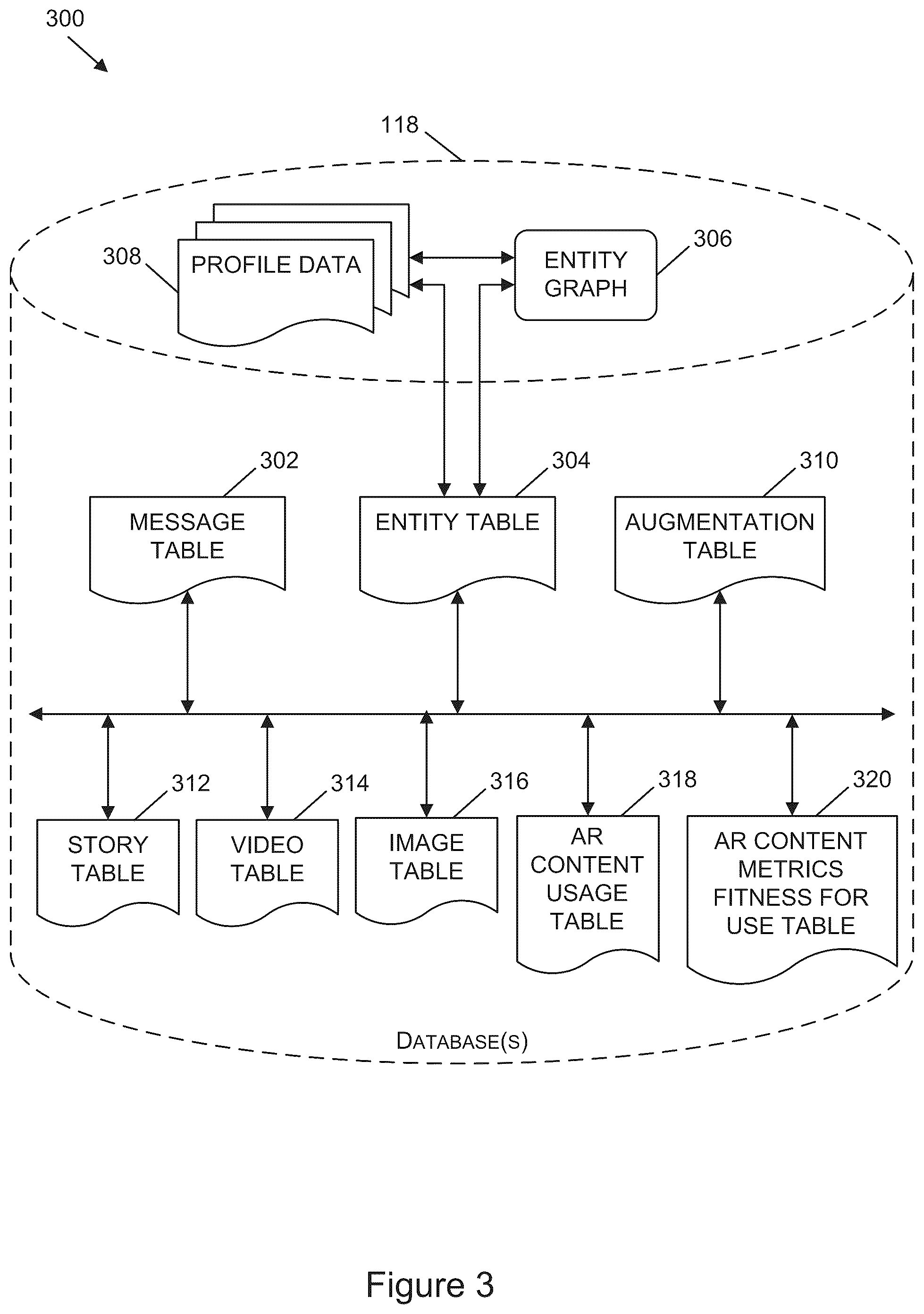 300

118

308

PROFILE DATA

ENTITY GRAPH

306

302

MESSAGE TABLE

304

ENTITY TABLE

310

AUGMENTATION TABLE

312

STORY TABLE

314

VIDEO TABLE

316

IMAGE TABLE

318

AR CONTENT USAGE TABLE

320

AR CONTENT METRICS FITNESS FOR USE TABLE

DATABASE(S)

Figure 3